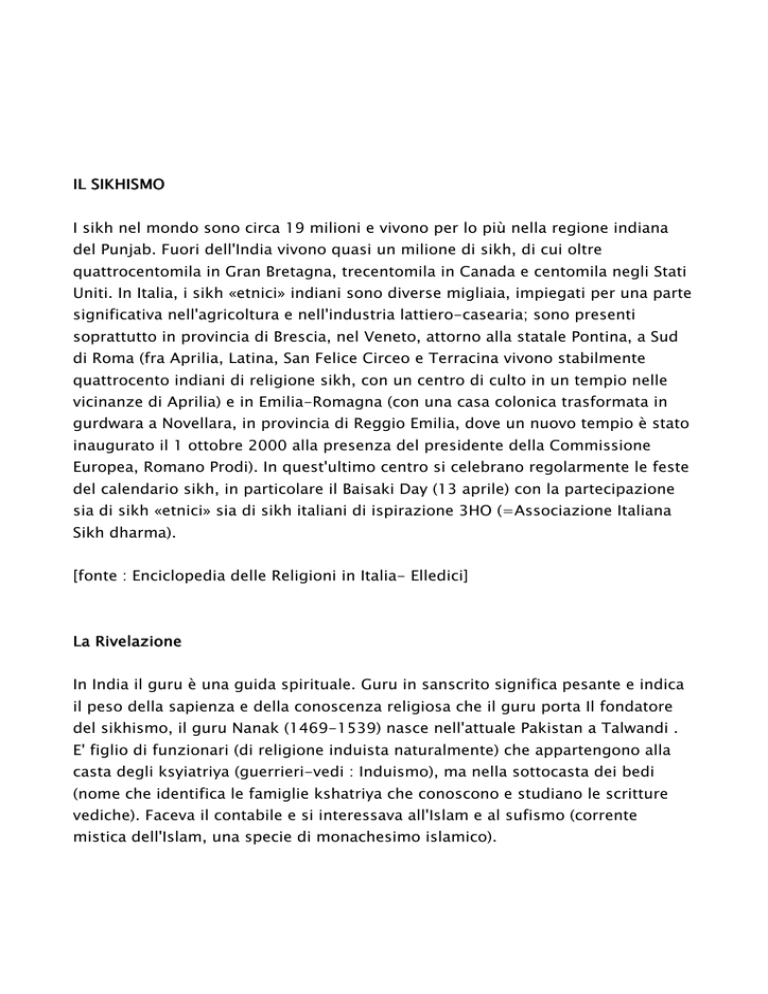 IL SIKHISMO

I sikh nel mondo sono circa 19 milioni e vivono per lo più nella regione indiana del Punjab. Fuori dell'India vivono quasi un milione di sikh, di cui oltre quattrocentomila in Gran Bretagna, trecentomila in Canada e centomila negli Stati Uniti. In Italia, i sikh «etnici» indiani sono diverse migliaia, impiegati per una parte significativa nell'agricoltura e nell'industria lattiero-casearia; sono presenti soprattutto in provincia di Brescia, nel Veneto, attorno alla statale Pontina, a Sud di Roma (fra Aprilia, Latina, San Felice Circeo e Terracina vivono stabilmente quattrocento indiani di religione sikh, con un centro di culto in un tempio nelle vicinanze di Aprilia) e in Emilia-Romagna (con una casa colonica trasformata in gurdwara a Novellara, in provincia di Reggio Emilia, dove un nuovo tempio è stato inaugurato il 1 ottobre 2000 alla presenza del presidente della Commissione Europea, Romano Prodi). In quest'ultimo centro si celebrano regolarmente le feste del calendario sikh, in particolare il Baisaki Day (13 aprile) con la partecipazione sia di sikh «etnici» sia di sikh italiani di ispirazione 3HO (=Associazione Italiana Sikh dharma).

[fonte : Enciclopedia delle Religioni in Italia- Elledici]

La Rivelazione

In India il guru è una guida spirituale. Guru in sanscrito significa pesante e indica il peso della sapienza e della conoscenza religiosa che il guru porta Il fondatore del sikhismo, il guru Nanak (1469-1539) nasce nell'attuale Pakistan a Talwandi . E' figlio di funzionari (di religione induista naturalmente) che appartengono alla casta degli ksyiatriya (guerrieri-vedi : Induismo), ma nella sottocasta dei bedi (nome che identifica le famiglie kshatriya che conoscono e studiano le scritture vediche). Faceva il contabile e si interessava all'Islam e al sufismo (corrente mistica dell'Islam, una specie di monachesimo islamico).